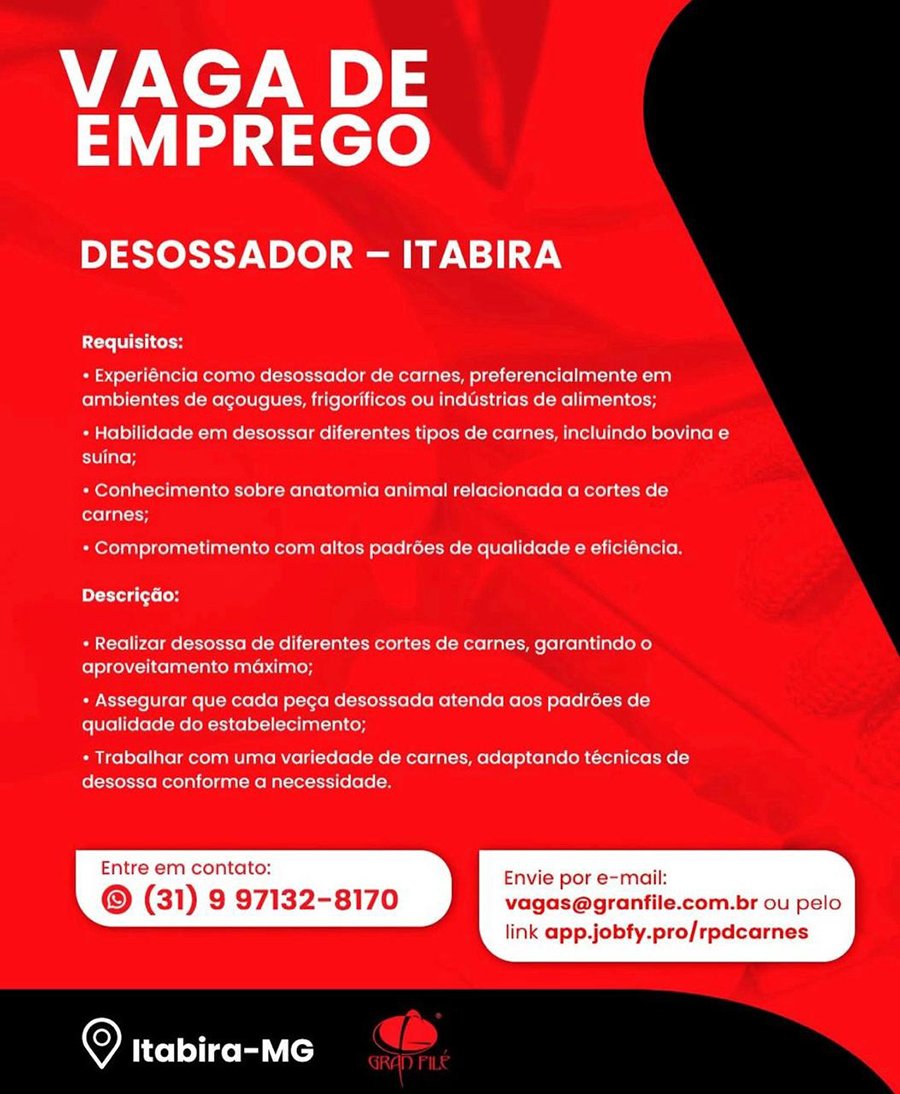 VAGA DE EMPREGO

DESOSSADOR – ITABIRA

Requisitos:

• Experiência como desossador de carnes, preferencialmente em ambientes de açougues, frigoríficos ou indústrias de alimentos;

• Habilidade em desossar diferentes tipos de carnes, incluindo bovina e suína;

• Conhecimento sobre anatomia animal relacionada a cortes de carnes;

• Comprometimento com altos padrões de qualidade e eficiência.

Descrição:

• Realizar desossa de diferentes cortes de carnes, garantindo o aproveitamento máximo;

• Assegurar que cada peça desossada atenda aos padrões de qualidade do estabelecimento;

• Trabalhar com uma variedade de carnes, adaptando técnicas de desossa conforme a necessidade.

Entre em contato:
(31) 9 97132-8170

Envie por e-mail:
vagas@granfile.com.br ou pelo link app.jobfy.pro/rpdcarnes

Itabira-MG

GRAN FILÉ